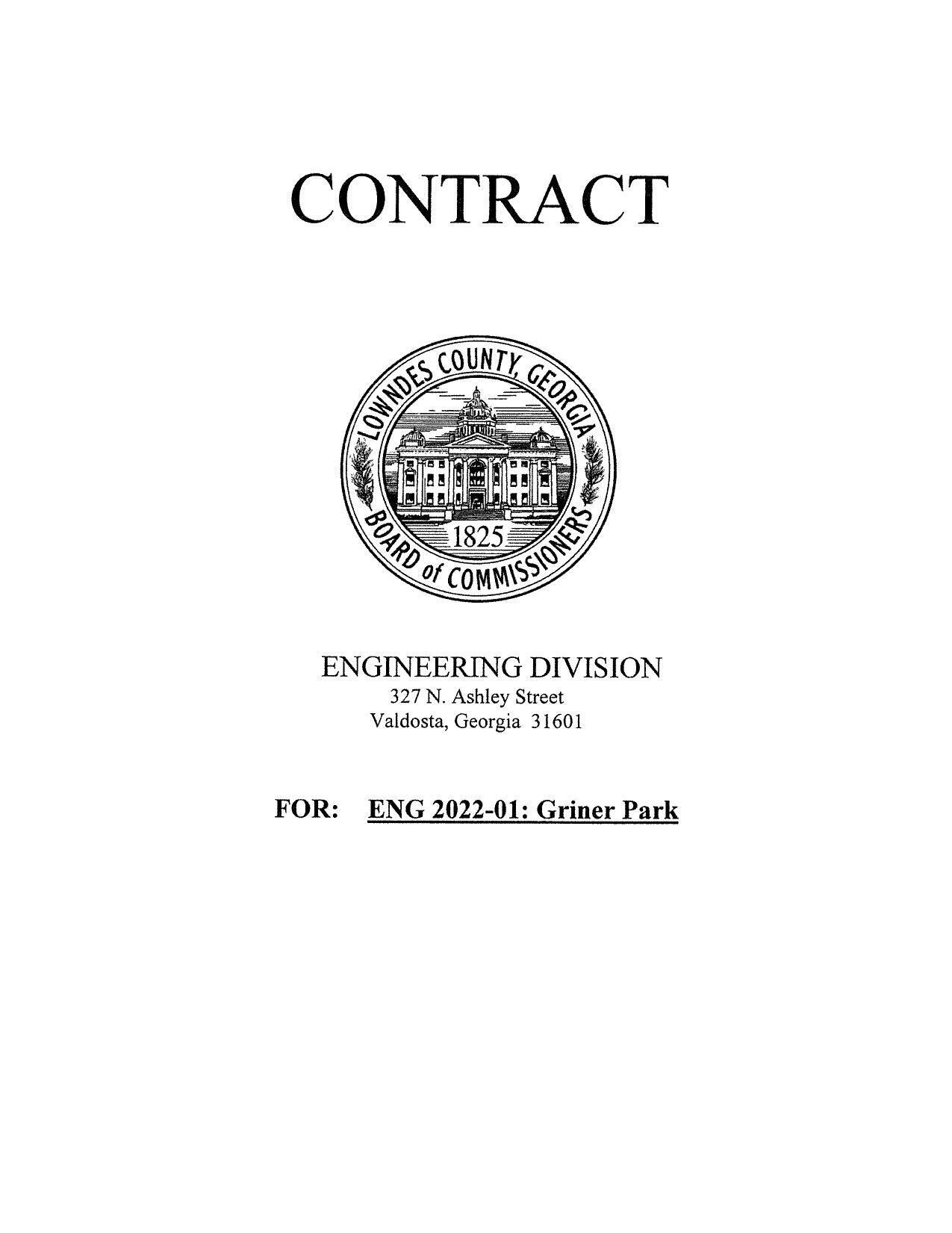 CONTRACT

LOWNDES COUNTY, GEORGIA
1825
BOARD of COMMISSIONERS

ENGINEERING DIVISION
327 N. Ashley Street
Valdosta, Georgia 31601

FOR: ENG 2022-01: Griner Park